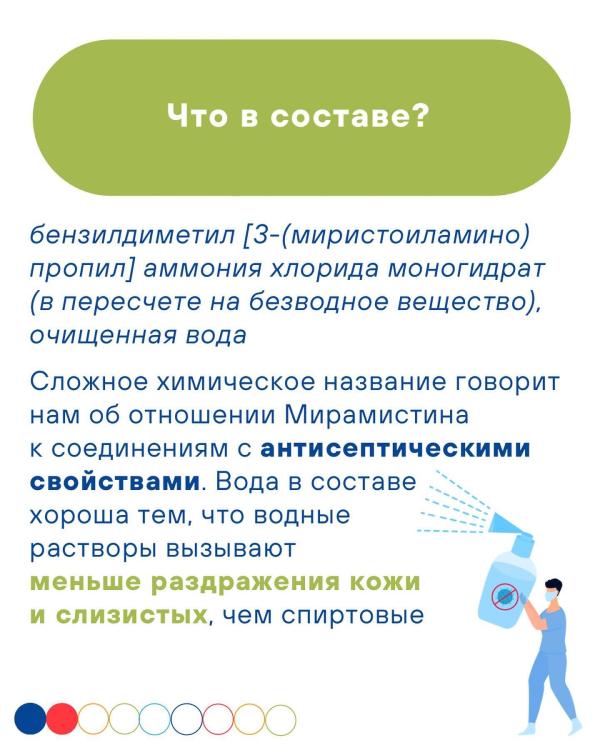 Что в составе?

бензилдиметил [3-(миристоиламино) пропил] аммония хлорида моногидрат (в пересчете на безводное вещество), очищенная вода

Сложное химическое название говорит нам об отношении Мирамистина к соединениям с антисептическими свойствами. Вода в составе хороша тем, что водные растворы вызывают меньше раздражения кожи и слизистых, чем спиртовые